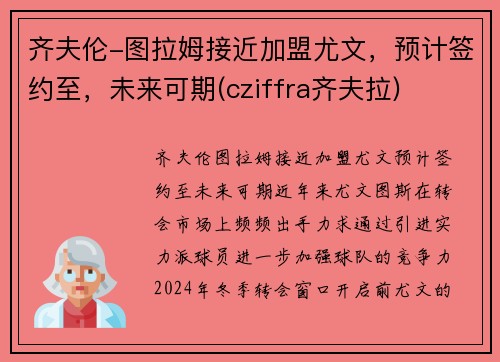 齐夫伦-图拉姆接近加盟尤文，预计签约至，未来可期(cziffra齐夫拉)

齐夫伦图拉姆接近加盟尤文预计签约至未来可期近年来尤文图斯在转会市场上频频出手力求通过引进实力派球员进一步加强球队的竞争力2024年冬季转会窗口开启前尤文的